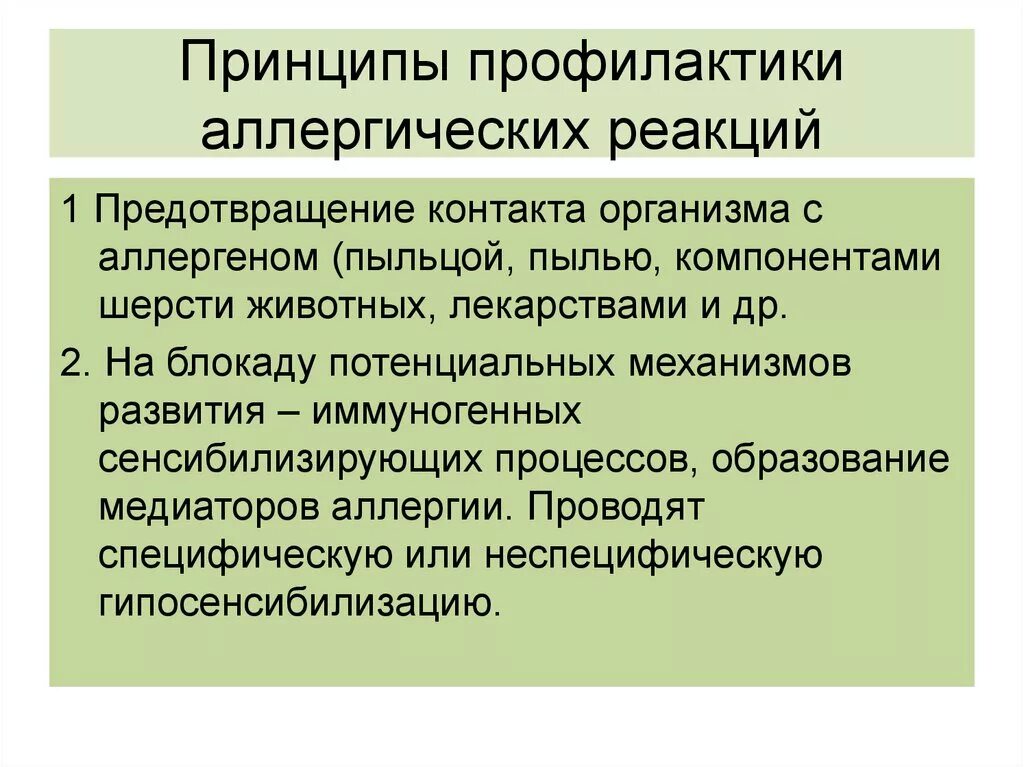 Принципы профилактики аллергических реакций

1 Предотвращение контакта организма с аллергеном (пыльцой, пылью, компонентами шерсти животных, лекарствами и др.

2. На блокаду потенциальных механизмов развития – иммуногенных сенсибилизирующих процессов, образование медиаторов аллергии. Проводят специфическую или неспецифическую гипосенсибилизацию.